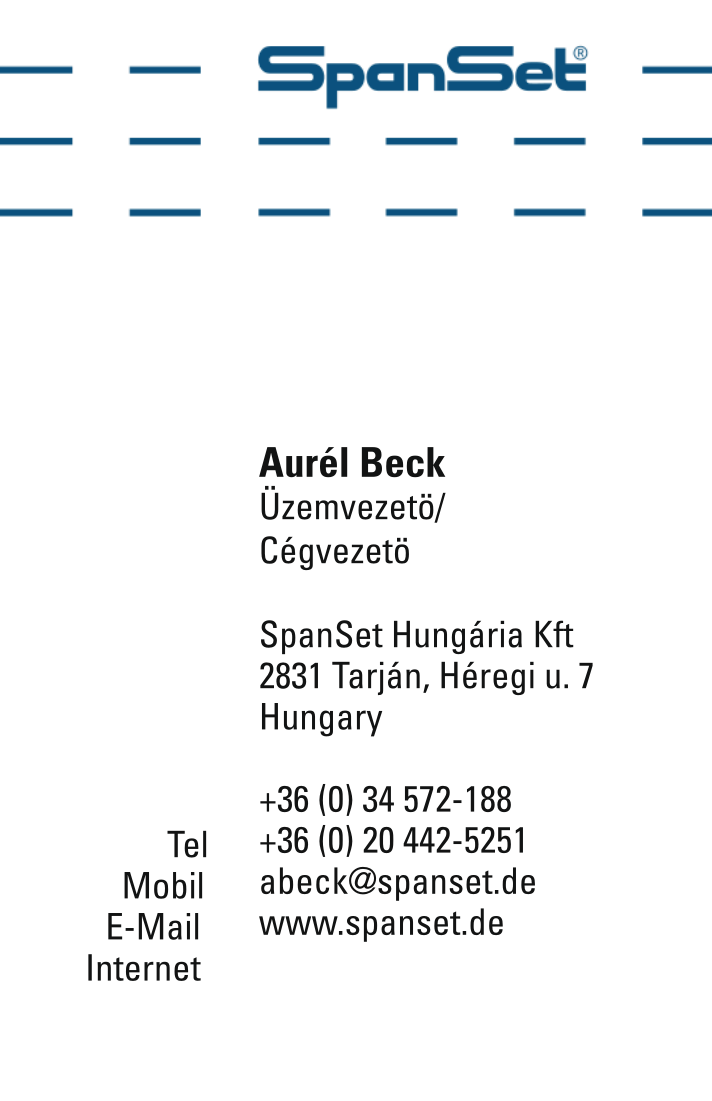 SpanSet®

Aurél Beck
Üzemvezetö/
Cégvezetö

SpanSet Hungária Kft
2831 Tarján, Héregi u. 7
Hungary

Tel +36 (0) 34 572-188
Mobil +36 (0) 20 442-5251
E-Mail abeck@spanset.de
Internet www.spanset.de